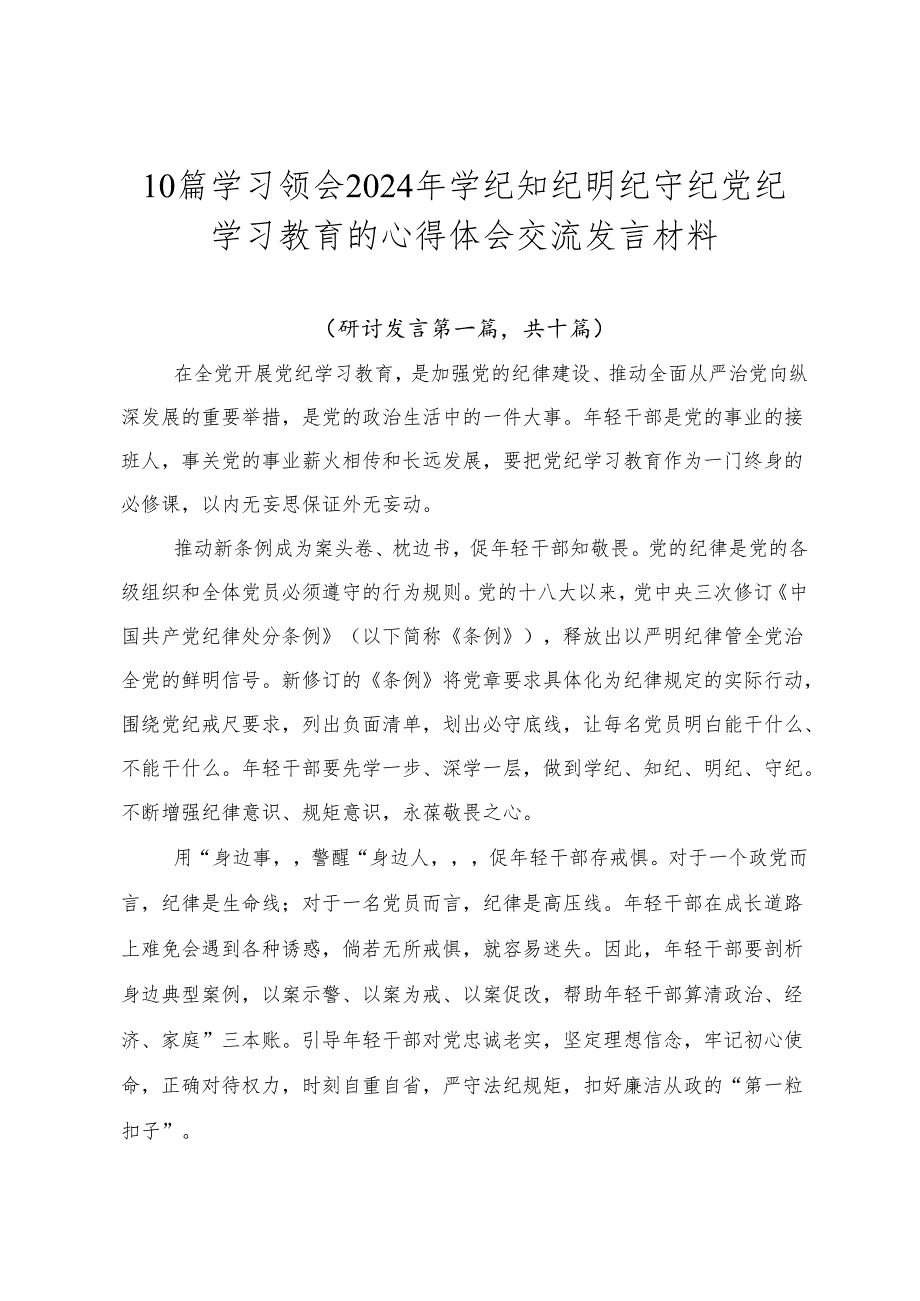 10篇学习领会2024年学纪知纪明纪守纪党纪学习教育的心得体会交流发言材料

（研讨发言第一篇，共十篇）

在全党开展党纪学习教育，是加强党的纪律建设、推动全面从严治党向纵深发展的重要举措，是党的政治生活中的一件大事。年轻干部是党的事业的接班人，事关党的事业薪火相传和长远发展，要把党纪学习教育作为一门终身的必修课，以内无妄思保证外无妄动。

推动新条例成为案头卷、枕边书，促年轻干部知敬畏。党的纪律是党的各级组织和全体党员必须遵守的行为规则。党的十八大以来，党中央三次修订《中国共产党纪律处分条例》（以下简称《条例》），释放出以严明纪律管全党治全党的鲜明信号。新修订的《条例》将党章要求具体化为纪律规定的实际行动，围绕党纪戒尺要求，列出负面清单，划出必守底线，让每名党员明白能干什么、不能干什么。年轻干部要先学一步、深学一层，做到学纪、知纪、明纪、守纪。不断增强纪律意识、规矩意识，永葆敬畏之心。

用“身边事，，警醒“身边人，，，促年轻干部存戒惧。对于一个政党而言，纪律是生命线；对于一名党员而言，纪律是高压线。年轻干部在成长道路上难免会遇到各种诱惑，倘若无所戒惧，就容易迷失。因此，年轻干部要剖析身边典型案例，以案示警、以案为戒、以案促改，帮助年轻干部算清政治、经济、家庭”三本账。引导年轻干部对党忠诚老实，坚定理想信念，牢记初心使命，正确对待权力，时刻自重自省，严守法纪规矩，扣好廉洁从政的“第一粒扣子”。